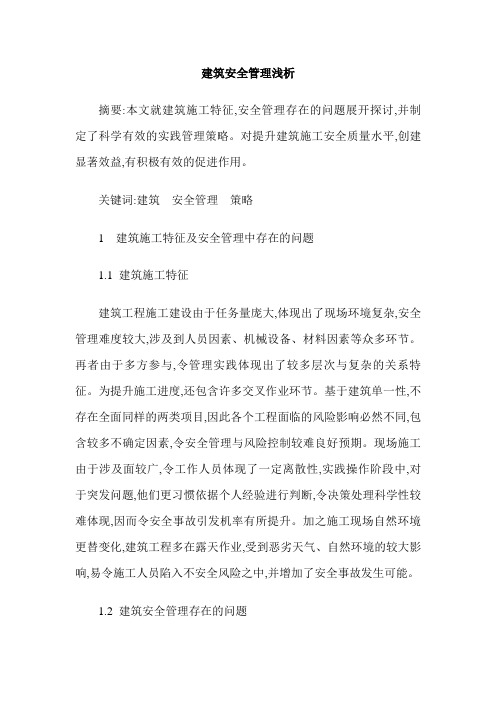 建筑安全管理浅析

摘要:本文就建筑施工特征,安全管理存在的问题展开探讨,并制定了科学有效的实践管理策略。对提升建筑施工安全质量水平,创建显著效益,有积极有效的促进作用。

关键词:建筑　安全管理　策略

1　建筑施工特征及安全管理中存在的问题

1.1　建筑施工特征

建筑工程施工建设由于任务量庞大,体现出了现场环境复杂,安全管理难度较大,涉及到人员因素、机械设备、材料因素等众多环节。再者由于多方参与,令管理实践体现出了较多层次与复杂的关系特征。为提升施工进度,还包含许多交叉作业环节。基于建筑单一性,不存在全面同样的两类项目,因此各个工程面临的风险影响必然不同,包含较多不确定因素,令安全管理与风险控制较难良好预期。现场施工由于涉及面较广,令工作人员体现了一定离散性,实践操作阶段中,对于突发问题,他们更习惯依据个人经验进行判断,令决策处理科学性较难体现,因而令安全事故引发机率有所提升。加之施工现场自然环境更替变化,建筑工程多在露天作业,受到恶劣天气、自然环境的较大影响,易令施工人员陷入不安全风险之中,并增加了安全事故发生可能。

1.2　建筑安全管理存在的问题